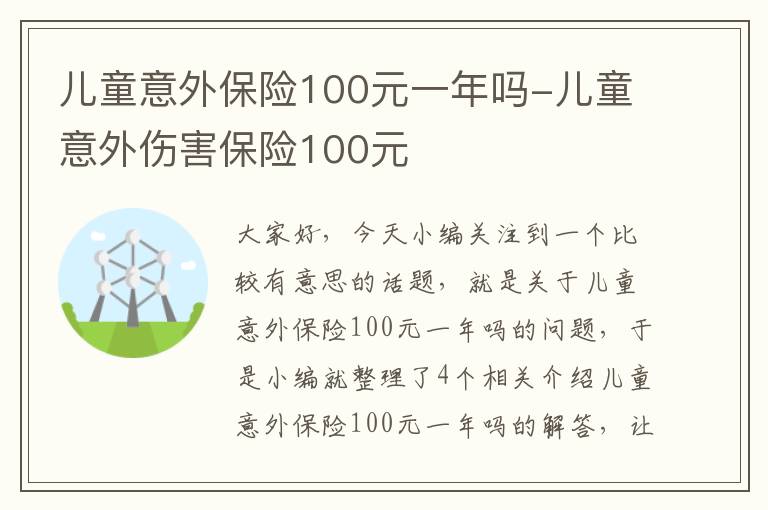 儿童意外保险100元一年吗-儿童意外伤害保险100元

大家好，今天小编关注到一个比较有意思的话题，就是关于儿童意外保险100元一年吗的问题，于是小编就整理了4个相关介绍儿童意外保险100元一年吗的解答，让